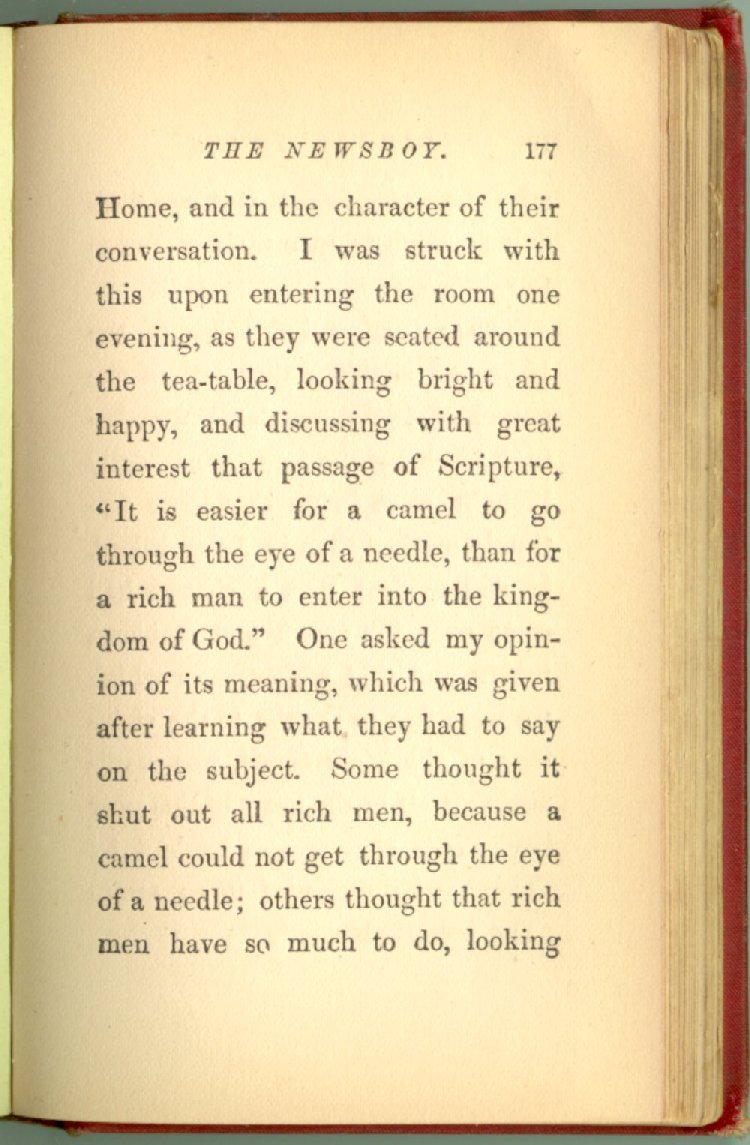 THE NEWSBOY. 177

Home, and in the character of their conversation. I was struck with this upon entering the room one evening, as they were seated around the tea-table, looking bright and happy, and discussing with great interest that passage of Scripture, "It is easier for a camel to go through the eye of a needle, than for a rich man to enter into the kingdom of God." One asked my opinion of its meaning, which was given after learning what they had to say on the subject. Some thought it shut out all rich men, because a camel could not get through the eye of a needle; others thought that rich men have so much to do, looking